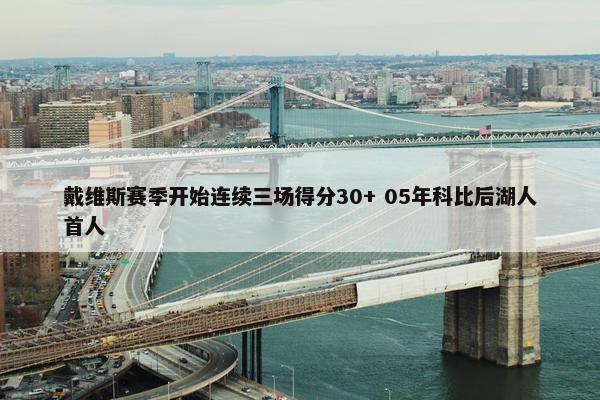 戴维斯赛季开始连续三场得分30+ 05年科比后湖人首人